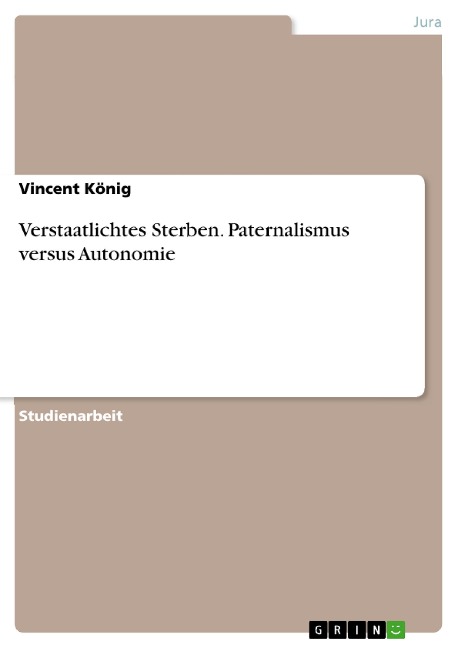 Jura

Vincent König

Verstaatlichtes Sterben. Paternalismus versus Autonomie

Studienarbeit

GRIN